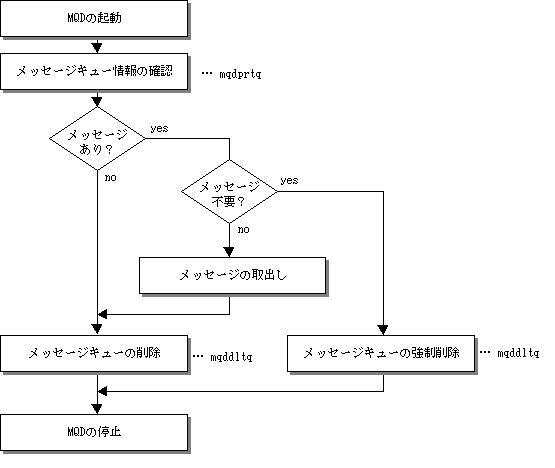 MQDの起動

メッセージキュー情報の確認 … mqdprtq

メッセージあり？

yes

no

メッセージ不要？

yes

no

メッセージの取出し

メッセージキューの削除 … mqddltq

メッセージキューの強制削除 … mqddltq

MQDの停止